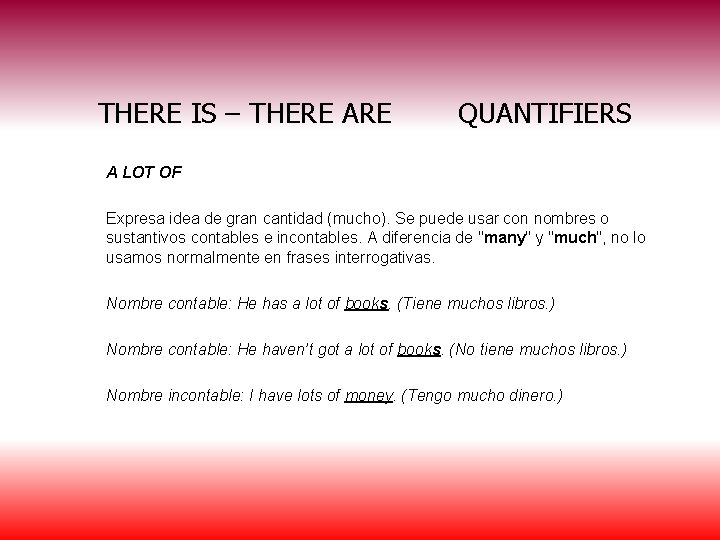 THERE IS – THERE ARE QUANTIFIERS

A LOT OF

Expresa idea de gran cantidad (mucho). Se puede usar con nombres o sustantivos contables e incontables. A diferencia de "many" y "much", no lo usamos normalmente en frases interrogativas.

Nombre contable: He has a lot of books. (Tiene muchos libros.)

Nombre contable: He haven't got a lot of books. (No tiene muchos libros.)

Nombre incontable: I have lots of money. (Tengo mucho dinero.)